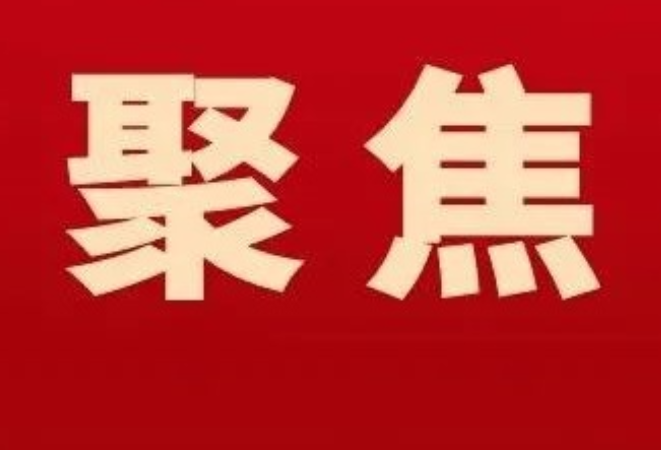 聚焦